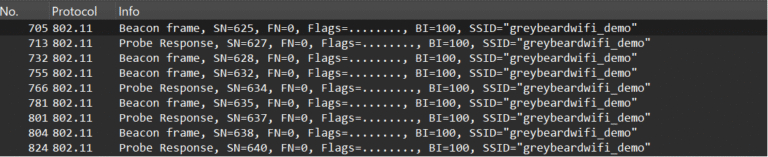 | No. | Protocol | Info |
|---|---|---|
| 705 | 802.11 | Beacon frame, SN=625, FN=0, Flags=........, BI=100, SSID="greybeardwifi_demo" |
| 713 | 802.11 | Probe Response, SN=627, FN=0, Flags=........, BI=100, SSID="greybeardwifi_demo" |
| 732 | 802.11 | Beacon frame, SN=628, FN=0, Flags=........, BI=100, SSID="greybeardwifi_demo" |
| 755 | 802.11 | Beacon frame, SN=632, FN=0, Flags=........, BI=100, SSID="greybeardwifi_demo" |
| 766 | 802.11 | Probe Response, SN=634, FN=0, Flags=........, BI=100, SSID="greybeardwifi_demo" |
| 781 | 802.11 | Beacon frame, SN=635, FN=0, Flags=........, BI=100, SSID="greybeardwifi_demo" |
| 801 | 802.11 | Probe Response, SN=637, FN=0, Flags=........, BI=100, SSID="greybeardwifi_demo" |
| 804 | 802.11 | Beacon frame, SN=638, FN=0, Flags=........, BI=100, SSID="greybeardwifi_demo" |
| 824 | 802.11 | Probe Response, SN=640, FN=0, Flags=........, BI=100, SSID="greybeardwifi_demo" |